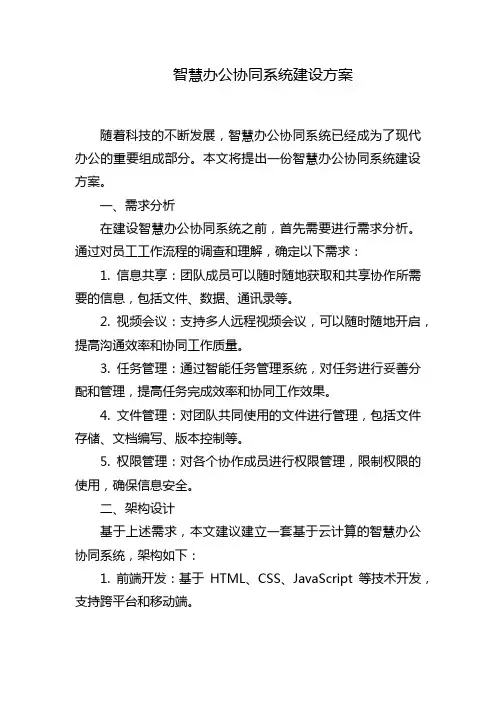 智慧办公协同系统建设方案

随着科技的不断发展，智慧办公协同系统已经成为了现代办公的重要组成部分。本文将提出一份智慧办公协同系统建设方案。

一、需求分析

在建设智慧办公协同系统之前，首先需要进行需求分析。通过对员工工作流程的调查和理解，确定以下需求：

1. 信息共享：团队成员可以随时随地获取和共享协作所需要的信息，包括文件、数据、通讯录等。

2. 视频会议：支持多人远程视频会议，可以随时随地开启，提高沟通效率和协同工作质量。

3. 任务管理：通过智能任务管理系统，对任务进行妥善分配和管理，提高任务完成效率和协同工作效果。

4. 文件管理：对团队共同使用的文件进行管理，包括文件存储、文档编写、版本控制等。

5. 权限管理：对各个协作成员进行权限管理，限制权限的使用，确保信息安全。

二、架构设计

基于上述需求，本文建议建立一套基于云计算的智慧办公协同系统，架构如下：

1. 前端开发：基于 HTML、CSS、JavaScript 等技术开发，支持跨平台和移动端。